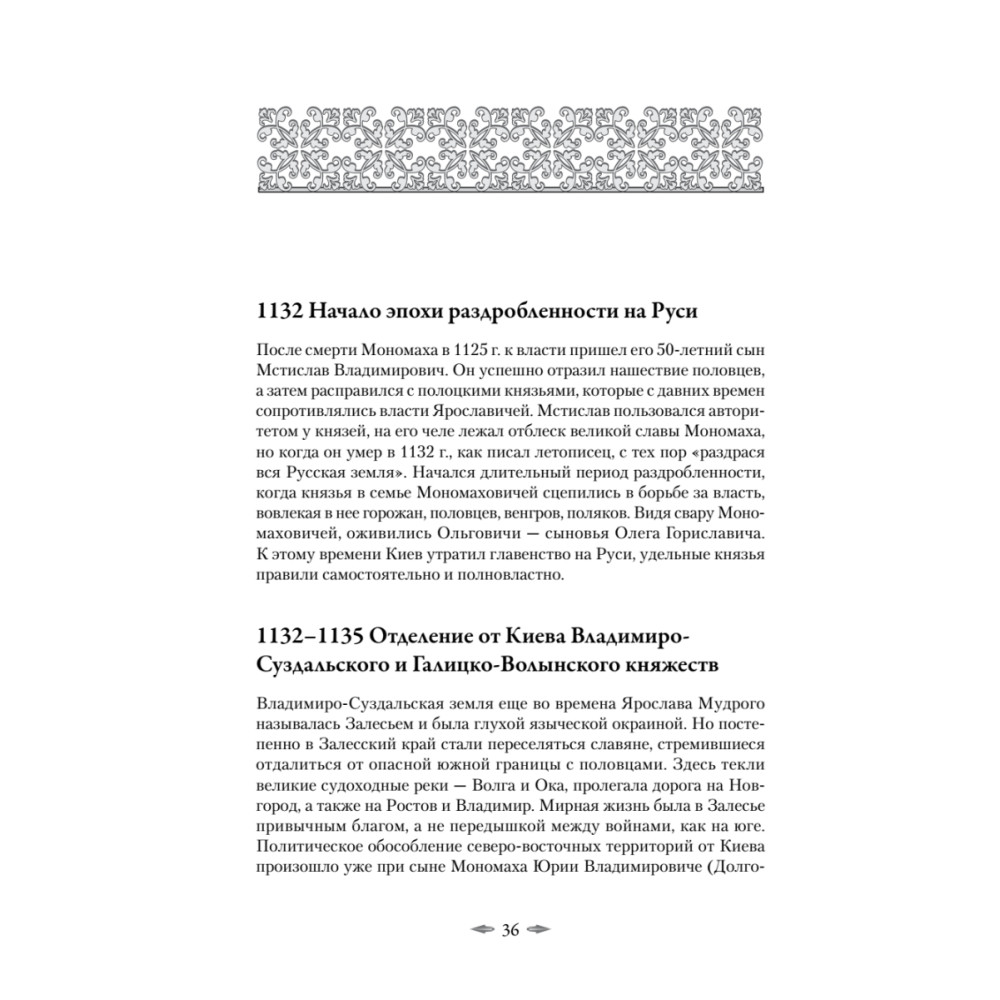 1132 Начало эпохи раздробленности на Руси

После смерти Мономаха в 1125 г. к власти пришел его 50-летний сын Мстислав Владимирович. Он успешно отразил нашествие половцев, а затем расправился с полоцкими князьями, которые с давних времен сопротивлялись власти Ярославичей. Мстислав пользовался авторитетом у князей, на его челе лежал отблеск великой славы Мономаха, но когда он умер в 1132 г., как писал летописец, с тех пор «раздрася вся Русская земля». Начался длительный период раздробленности, когда князья в семье Мономаховичей сцепились в борьбе за власть, вовлекая в нее горожан, половцев, венгров, поляков. Видя свару Мономаховичей, оживились Ольговичи — сыновья Олега Гориславича. К этому времени Киев утратил главенство на Руси, удельные князья правили самостоятельно и полновластно.

1132–1135 Отделение от Киева Владимиро-Суздальского и Галицко-Волынского княжеств

Владимиро-Суздальская земля еще во времена Ярослава Мудрого называлась Залесьем и была глухой языческой окраиной. Но постепенно в Залесский край стали переселяться славяне, стремившиеся отдалиться от опасной южной границы с половцами. Здесь текли великие судоходные реки — Волга и Ока, пролегала дорога на Новгород, а также на Ростов и Владимир. Мирная жизнь была в Залесье привычным благом, а не передышкой между войнами, как на юге. Политическое обособление северо-восточных территорий от Киева произошло уже при сыне Мономаха Юрии Владимировиче (Долго-

36